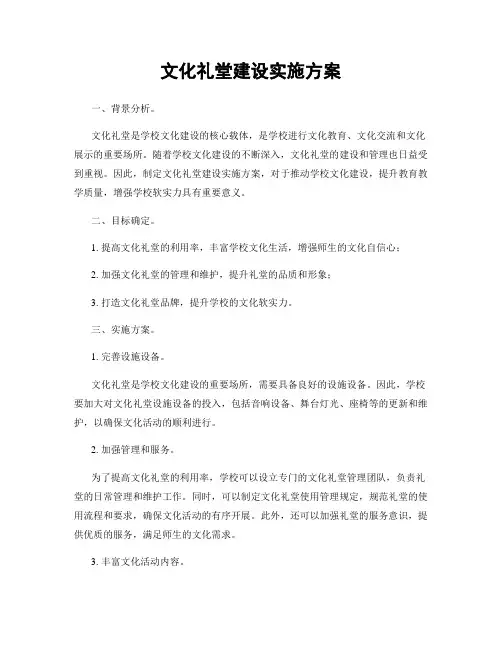 文化礼堂建设实施方案

一、背景分析。

文化礼堂是学校文化建设的核心载体，是学校进行文化教育、文化交流和文化展示的重要场所。随着学校文化建设的不断深入，文化礼堂的建设和管理也日益受到重视。因此，制定文化礼堂建设实施方案，对于推动学校文化建设，提升教育教学质量，增强学校软实力具有重要意义。

二、目标确定。

1. 提高文化礼堂的利用率，丰富学校文化生活，增强师生的文化自信心；

2. 加强文化礼堂的管理和维护，提升礼堂的品质和形象；

3. 打造文化礼堂品牌，提升学校的文化软实力。

三、实施方案。

1. 完善设施设备。

文化礼堂是学校文化建设的重要场所，需要具备良好的设施设备。因此，学校要加大对文化礼堂设施设备的投入，包括音响设备、舞台灯光、座椅等的更新和维护，以确保文化活动的顺利进行。

2. 加强管理和服务。

为了提高文化礼堂的利用率，学校可以设立专门的文化礼堂管理团队，负责礼堂的日常管理和维护工作。同时，可以制定文化礼堂使用管理规定，规范礼堂的使用流程和要求，确保文化活动的有序开展。此外，还可以加强礼堂的服务意识，提供优质的服务，满足师生的文化需求。

3. 丰富文化活动内容。